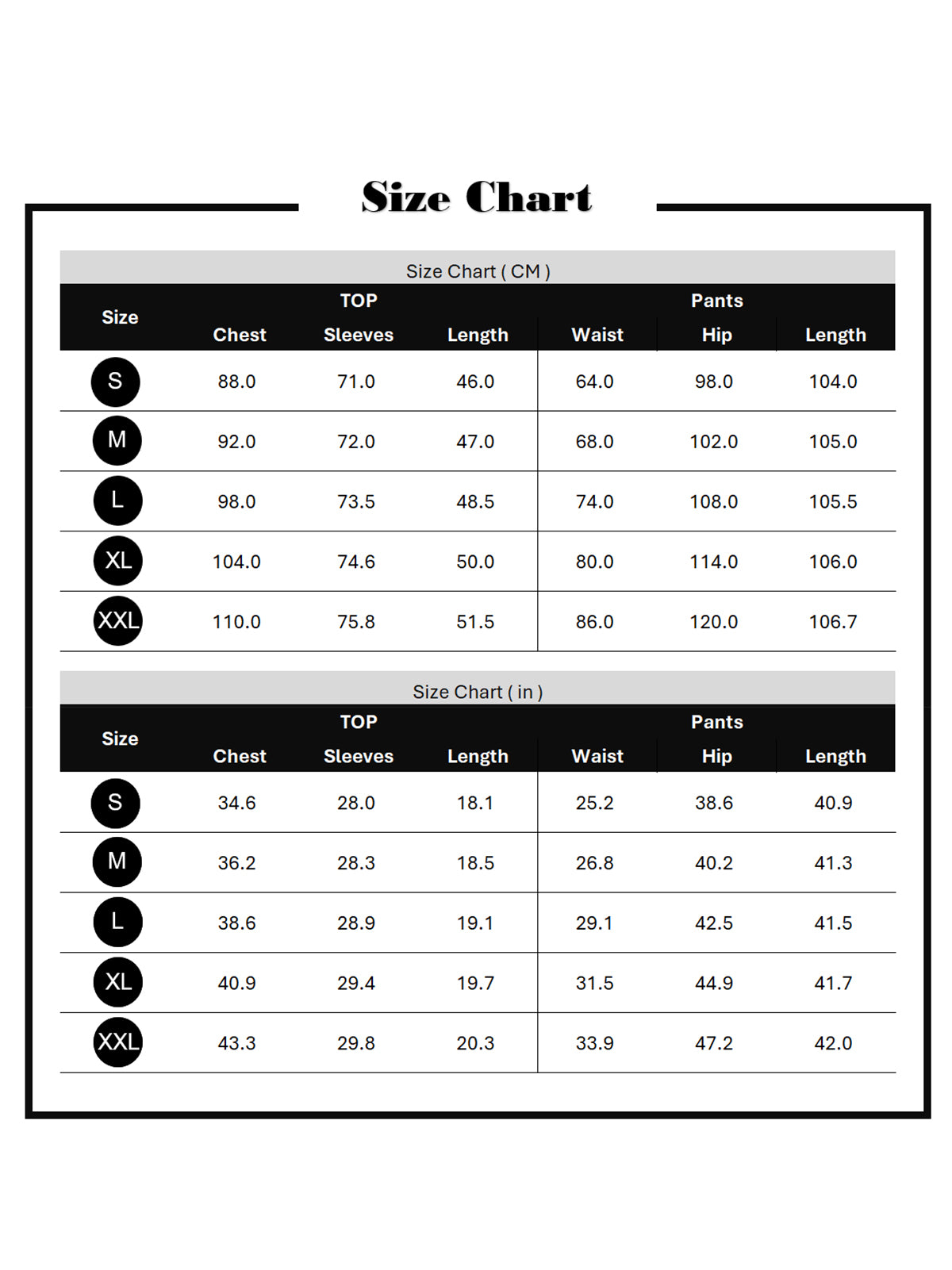 Size Chart

Size Chart ( CM )

| Size | TOP Chest | TOP Sleeves | TOP Length | Pants Waist | Pants Hip | Pants Length |
|---|---|---|---|---|---|---|
| S | 88.0 | 71.0 | 46.0 | 64.0 | 98.0 | 104.0 |
| M | 92.0 | 72.0 | 47.0 | 68.0 | 102.0 | 105.0 |
| L | 98.0 | 73.5 | 48.5 | 74.0 | 108.0 | 105.5 |
| XL | 104.0 | 74.6 | 50.0 | 80.0 | 114.0 | 106.0 |
| XXL | 110.0 | 75.8 | 51.5 | 86.0 | 120.0 | 106.7 |

Size Chart ( in )

| Size | TOP Chest | TOP Sleeves | TOP Length | Pants Waist | Pants Hip | Pants Length |
|---|---|---|---|---|---|---|
| S | 34.6 | 28.0 | 18.1 | 25.2 | 38.6 | 40.9 |
| M | 36.2 | 28.3 | 18.5 | 26.8 | 40.2 | 41.3 |
| L | 38.6 | 28.9 | 19.1 | 29.1 | 42.5 | 41.5 |
| XL | 40.9 | 29.4 | 19.7 | 31.5 | 44.9 | 41.7 |
| XXL | 43.3 | 29.8 | 20.3 | 33.9 | 47.2 | 42.0 |